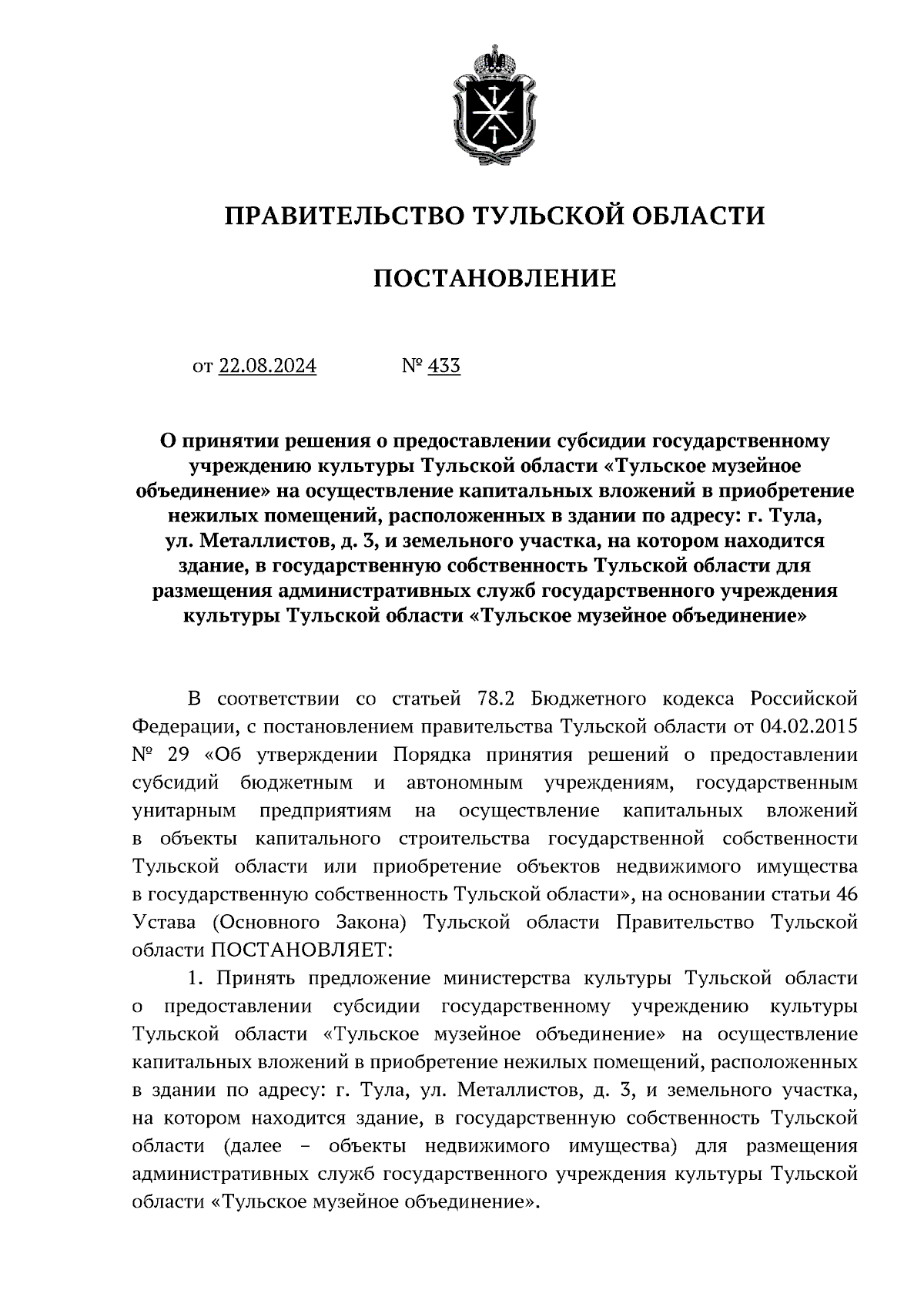 ПРАВИТЕЛЬСТВО ТУЛЬСКОЙ ОБЛАСТИ

ПОСТАНОВЛЕНИЕ

от 22.08.2024 № 433

О принятии решения о предоставлении субсидии государственному учреждению культуры Тульской области «Тульское музейное объединение» на осуществление капитальных вложений в приобретение нежилых помещений, расположенных в здании по адресу: г. Тула, ул. Металлистов, д. 3, и земельного участка, на котором находится здание, в государственную собственность Тульской области для размещения административных служб государственного учреждения культуры Тульской области «Тульское музейное объединение»

В соответствии со статьей 78.2 Бюджетного кодекса Российской Федерации, с постановлением правительства Тульской области от 04.02.2015 № 29 «Об утверждении Порядка принятия решений о предоставлении субсидий бюджетным и автономным учреждениям, государственным унитарным предприятиям на осуществление капитальных вложений в объекты капитального строительства государственной собственности Тульской области или приобретение объектов недвижимого имущества в государственную собственность Тульской области», на основании статьи 46 Устава (Основного Закона) Тульской области Правительство Тульской области ПОСТАНОВЛЯЕТ:

1. Принять предложение министерства культуры Тульской области о предоставлении субсидии государственному учреждению культуры Тульской области «Тульское музейное объединение» на осуществление капитальных вложений в приобретение нежилых помещений, расположенных в здании по адресу: г. Тула, ул. Металлистов, д. 3, и земельного участка, на котором находится здание, в государственную собственность Тульской области (далее – объекты недвижимого имущества) для размещения административных служб государственного учреждения культуры Тульской области «Тульское музейное объединение».